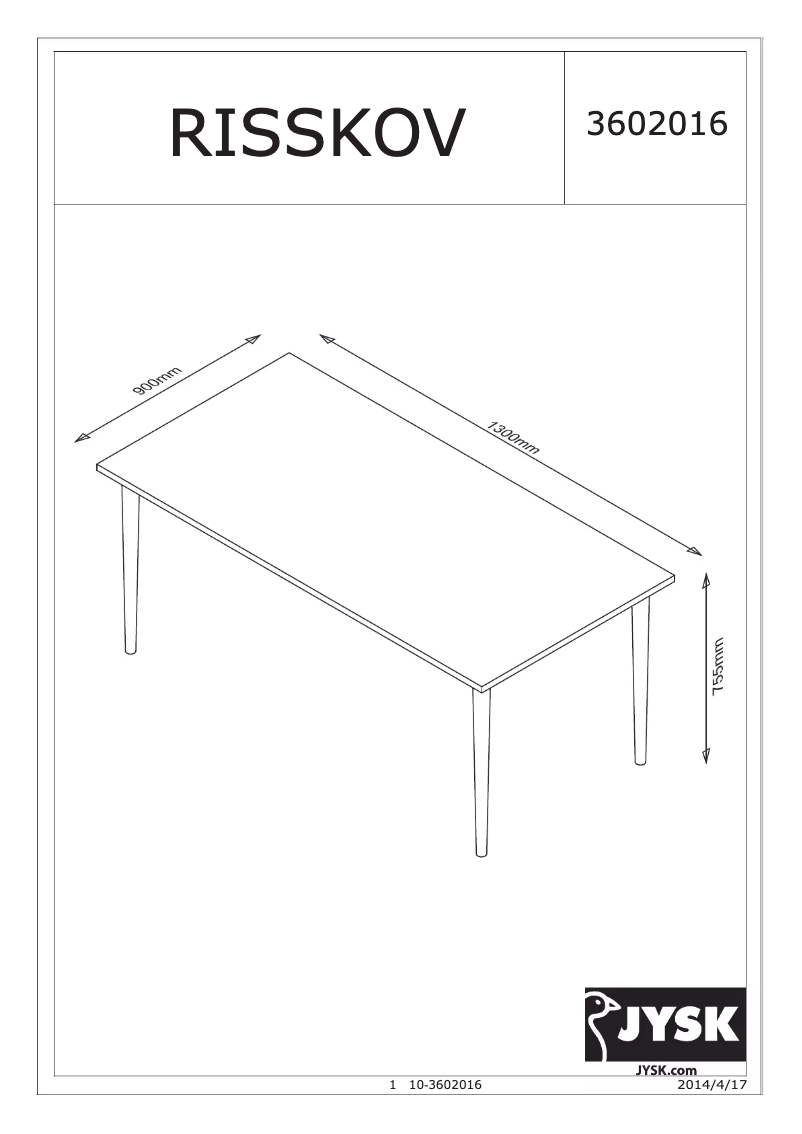 RISSKOV

3602016

900mm

1300mm

755mm

JYSK

JYSK.com

1 10-3602016

2014/4/17